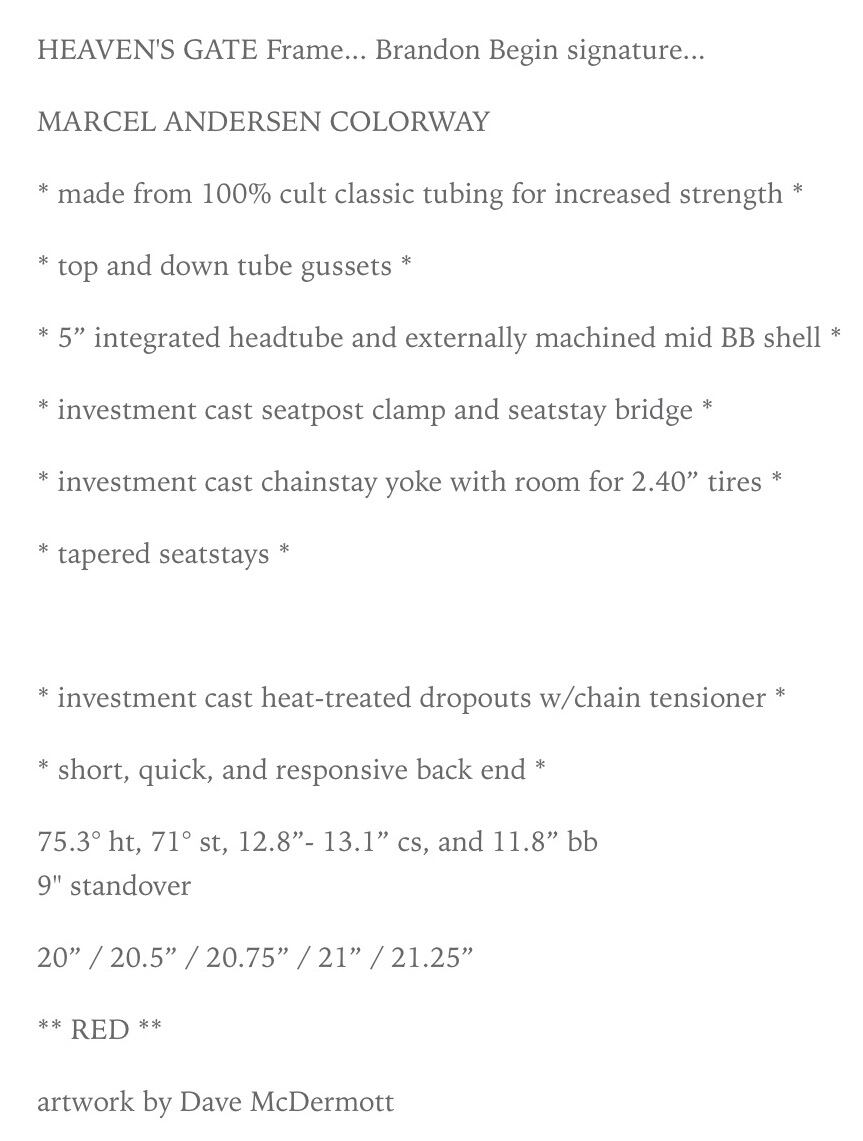 HEAVEN'S GATE Frame... Brandon Begin signature...

MARCEL ANDERSEN COLORWAY

* made from 100% cult classic tubing for increased strength *

* top and down tube gussets *

* 5” integrated headtube and externally machined mid BB shell *

* investment cast seatpost clamp and seatstay bridge *

* investment cast chainstay yoke with room for 2.40” tires *

* tapered seatstays *

* investment cast heat-treated dropouts w/chain tensioner *

* short, quick, and responsive back end *

75.3° ht, 71° st, 12.8”- 13.1” cs, and 11.8” bb
9" standover

20” / 20.5” / 20.75” / 21” / 21.25”

** RED **

artwork by Dave McDermott